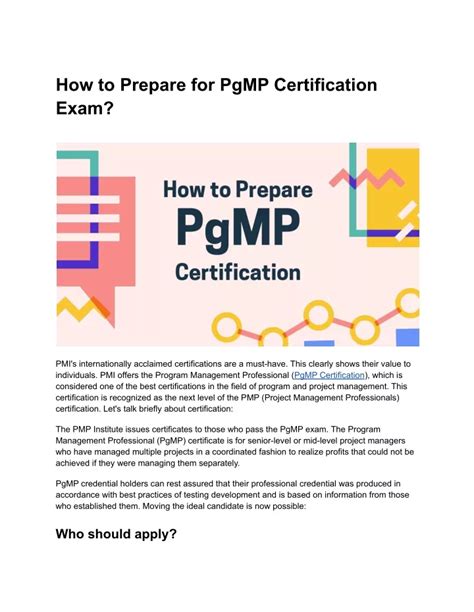 How to Prepare for PgMP Certification Exam?

How to Prepare
PgMP
Certification

PMI's internationally acclaimed certifications are a must-have. This clearly shows their value to individuals. PMI offers the Program Management Professional (PgMP Certification), which is considered one of the best certifications in the field of program and project management. This certification is recognized as the next level of the PMP (Project Management Professionals) certification. Let's talk briefly about certification:

The PMP Institute issues certificates to those who pass the PgMP exam. The Program Management Professional (PgMP) certificate is for senior-level or mid-level project managers who have managed multiple projects in a coordinated fashion to realize profits that could not be achieved if they were managing them separately.

PgMP credential holders can rest assured that their professional credential was produced in accordance with best practices of testing development and is based on information from those who established them. Moving the ideal candidate is now possible:

Who should apply?